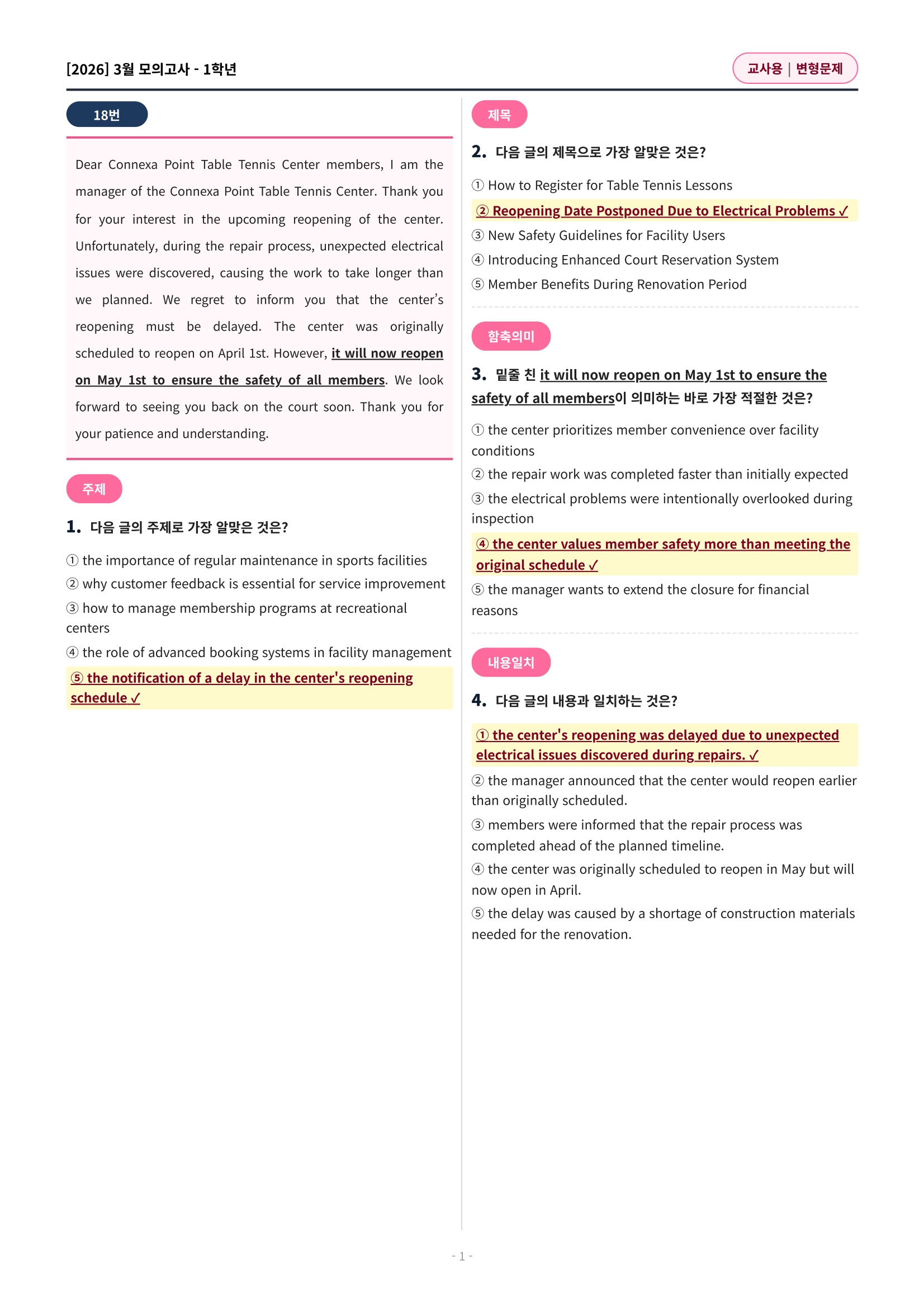 [2026] 3월 모의고사 - 1학년

교사용 | 변형문제

18번

Dear Connexa Point Table Tennis Center members, I am the manager of the Connexa Point Table Tennis Center. Thank you for your interest in the upcoming reopening of the center. Unfortunately, during the repair process, unexpected electrical issues were discovered, causing the work to take longer than we planned. We regret to inform you that the center's reopening must be delayed. The center was originally scheduled to reopen on April 1st. However, it will now reopen on May 1st to ensure the safety of all members. We look forward to seeing you back on the court soon. Thank you for your patience and understanding.

주제

1. 다음 글의 주제로 가장 알맞은 것은?

① the importance of regular maintenance in sports facilities
② why customer feedback is essential for service improvement
③ how to manage membership programs at recreational centers
④ the role of advanced booking systems in facility management
⑤ the notification of a delay in the center's reopening schedule ✓

제목

2. 다음 글의 제목으로 가장 알맞은 것은?

① How to Register for Table Tennis Lessons
② Reopening Date Postponed Due to Electrical Problems ✓
③ New Safety Guidelines for Facility Users
④ Introducing Enhanced Court Reservation System
⑤ Member Benefits During Renovation Period

함축의미

3. 밑줄 친 it will now reopen on May 1st to ensure the safety of all members이 의미하는 바로 가장 적절한 것은?

① the center prioritizes member convenience over facility conditions
② the repair work was completed faster than initially expected
③ the electrical problems were intentionally overlooked during inspection
④ the center values member safety more than meeting the original schedule ✓
⑤ the manager wants to extend the closure for financial reasons

내용일치

4. 다음 글의 내용과 일치하는 것은?

① the center's reopening was delayed due to unexpected electrical issues discovered during repairs. ✓
② the manager announced that the center would reopen earlier than originally scheduled.
③ members were informed that the repair process was completed ahead of the planned timeline.
④ the center was originally scheduled to reopen in May but will now open in April.
⑤ the delay was caused by a shortage of construction materials needed for the renovation.

- 1 -